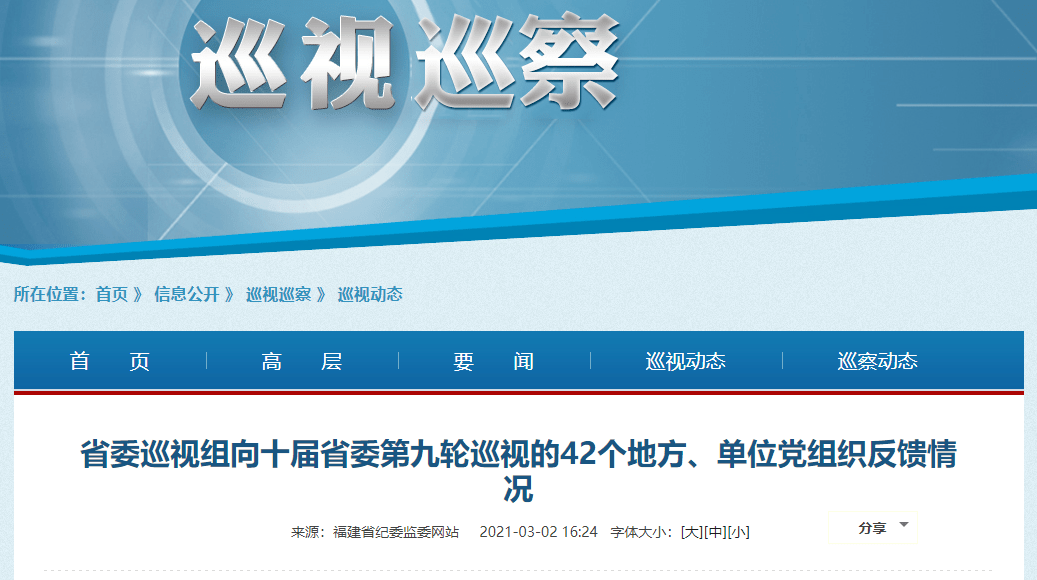 巡视巡察

所在位置：首页 》 信息公开 》 巡视巡察 》 巡视动态

首　页 | 高　层 | 要　闻 | 巡视动态 | 巡察动态

省委巡视组向十届省委第九轮巡视的42个地方、单位党组织反馈情况

来源：福建省纪委监委网站　2021-03-02 16:24　字体大小：[大][中][小]　分享